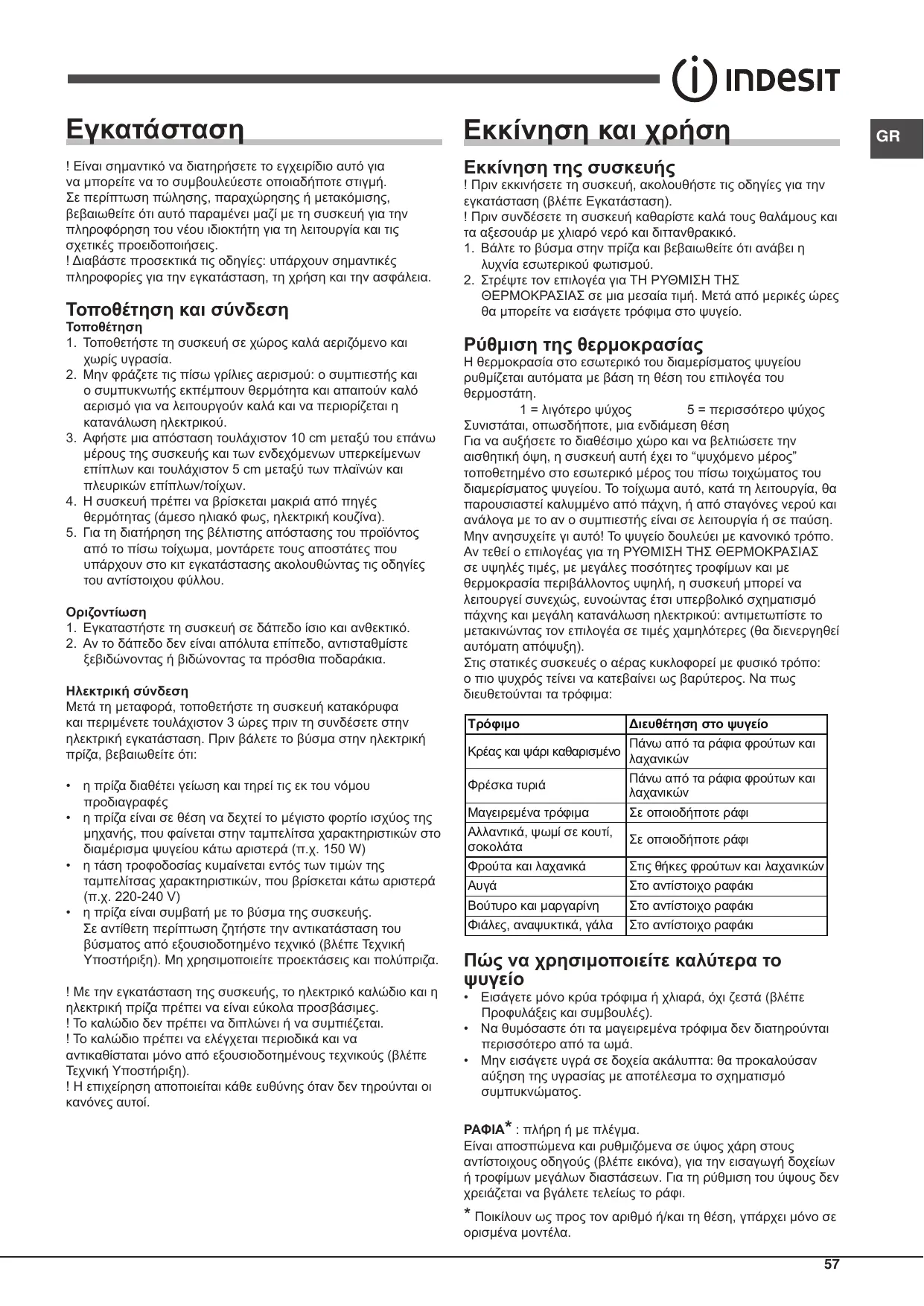 INDESIT

GR

Εγκατάσταση

! Είναι σημαντικό να διατηρήσετε το εγχειρίδιο αυτό για να μπορείτε να το συμβουλεύεστε οποιαδήποτε στιγμή. Σε περίπτωση πώλησης, παραχώρησης ή μετακόμισης, βεβαιωθείτε ότι αυτό παραμένει μαζί με τη συσκευή για την πληροφόρηση του νέου ιδιοκτήτη για τη λειτουργία και τις σχετικές προειδοποιήσεις.
! Διαβάστε προσεκτικά τις οδηγίες: υπάρχουν σημαντικές πληροφορίες για την εγκατάσταση, τη χρήση και την ασφάλεια.

Τοποθέτηση και σύνδεση
Τοποθέτηση
1. Τοποθετήστε τη συσκευή σε χώρος καλά αεριζόμενο και χωρίς υγρασία.
2. Μην φράζετε τις πίσω γρίλιες αερισμού: ο συμπιεστής και ο συμπυκνωτής εκπέμπουν θερμότητα και απαιτούν καλό αερισμό για να λειτουργούν καλά και να περιορίζεται η κατανάλωση ηλεκτρικού.
3. Αφήστε μια απόσταση τουλάχιστον 10 cm μεταξύ του επάνω μέρους της συσκευής και των ενδεχόμενων υπερκείμενων επίπλων και τουλάχιστον 5 cm μεταξύ των πλαϊνών και πλευρικών επίπλων/τοίχων.
4. Η συσκευή πρέπει να βρίσκεται μακριά από πηγές θερμότητας (άμεσο ηλιακό φως, ηλεκτρική κουζίνα).
5. Για τη διατήρηση της βέλτιστης απόστασης του προϊόντος από το πίσω τοίχωμα, μοντάρετε τους αποστάτες που υπάρχουν στο κιτ εγκατάστασης ακολουθώντας τις οδηγίες του αντίστοιχου φύλλου.

Οριζοντίωση
1. Εγκαταστήστε τη συσκευή σε δάπεδο ίσιο και ανθεκτικό.
2. Αν το δάπεδο δεν είναι απόλυτα επίπεδο, αντισταθμίστε ξεβιδώνοντας ή βιδώνοντας τα πρόσθια ποδαράκια.

Ηλεκτρική σύνδεση
Μετά τη μεταφορά, τοποθετήστε τη συσκευή κατακόρυφα και περιμένετε τουλάχιστον 3 ώρες πριν τη συνδέσετε στην ηλεκτρική εγκατάσταση. Πριν βάλετε το βύσμα στην ηλεκτρική πρίζα, βεβαιωθείτε ότι:

• η πρίζα διαθέτει γείωση και τηρεί τις εκ του νόμου προδιαγραφές
• η πρίζα είναι σε θέση να δεχτεί το μέγιστο φορτίο ισχύος της μηχανής, που φαίνεται στην ταμπελίτσα χαρακτηριστικών στο διαμέρισμα ψυγείου κάτω αριστερά (π.χ. 150 W)
• η τάση τροφοδοσίας κυμαίνεται εντός των τιμών της ταμπελίτσας χαρακτηριστικών, που βρίσκεται κάτω αριστερά (π.χ. 220-240 V)
• η πρίζα είναι συμβατή με το βύσμα της συσκευής. Σε αντίθετη περίπτωση ζητήστε την αντικατάσταση του βύσματος από εξουσιοδοτημένο τεχνικό (βλέπε Τεχνική Υποστήριξη). Μη χρησιμοποιείτε προεκτάσεις και πολύπριζα.

! Με την εγκατάσταση της συσκευής, το ηλεκτρικό καλώδιο και η ηλεκτρική πρίζα πρέπει να είναι εύκολα προσβάσιμες.
! Το καλώδιο δεν πρέπει να διπλώνει ή να συμπιέζεται.
! Το καλώδιο πρέπει να ελέγχεται περιοδικά και να αντικαθίσταται μόνο από εξουσιοδοτημένους τεχνικούς (βλέπε Τεχνική Υποστήριξη).
! Η επιχείρηση αποποιείται κάθε ευθύνης όταν δεν τηρούνται οι κανόνες αυτοί.

Εκκίνηση και χρήση

Εκκίνηση της συσκευής
! Πριν εκκινήσετε τη συσκευή, ακολουθήστε τις οδηγίες για την εγκατάσταση (βλέπε Εγκατάσταση).
! Πριν συνδέσετε τη συσκευή καθαρίστε καλά τους θαλάμους και τα αξεσουάρ με χλιαρό νερό και διττανθρακικό.
1. Βάλτε το βύσμα στην πρίζα και βεβαιωθείτε ότι ανάβει η λυχνία εσωτερικού φωτισμού.
2. Στρέψτε τον επιλογέα για ΤΗ ΡΥΘΜΙΣΗ ΤΗΣ ΘΕΡΜΟΚΡΑΣΙΑΣ σε μια μεσαία τιμή. Μετά από μερικές ώρες θα μπορείτε να εισάγετε τρόφιμα στο ψυγείο.

Ρύθμιση της θερμοκρασίας
Η θερμοκρασία στο εσωτερικό του διαμερίσματος ψυγείου ρυθμίζεται αυτόματα με βάση τη θέση του επιλογέα του θερμοστάτη.
1 = λιγότερο ψύχος 5 = περισσότερο ψύχος
Συνιστάται, οπωσδήποτε, μια ενδιάμεση θέση
Για να αυξήσετε το διαθέσιμο χώρο και να βελτιώσετε την αισθητική όψη, η συσκευή αυτή έχει το “ψυχόμενο μέρος” τοποθετημένο στο εσωτερικό μέρος του πίσω τοιχώματος του διαμερίσματος ψυγείου. Το τοίχωμα αυτό, κατά τη λειτουργία, θα παρουσιαστεί καλυμμένο από πάχνη, ή από σταγόνες νερού και ανάλογα με το αν ο συμπιεστής είναι σε λειτουργία ή σε παύση. Μην ανησυχείτε γι αυτό! Το ψυγείο δουλεύει με κανονικό τρόπο.
Αν τεθεί ο επιλογέας για τη ΡΥΘΜΙΣΗ ΤΗΣ ΘΕΡΜΟΚΡΑΣΙΑΣ σε υψηλές τιμές, με μεγάλες ποσότητες τροφίμων και με θερμοκρασία περιβάλλοντος υψηλή, η συσκευή μπορεί να λειτουργεί συνεχώς, ευνοώντας έτσι υπερβολικό σχηματισμό πάχνης και μεγάλη κατανάλωση ηλεκτρικού: αντιμετωπίστε το μετακινώντας τον επιλογέα σε τιμές χαμηλότερες (θα διενεργηθεί αυτόματη απόψυξη).
Στις στατικές συσκευές ο αέρας κυκλοφορεί με φυσικό τρόπο: ο πιο ψυχρός τείνει να κατεβαίνει ως βαρύτερος. Να πως διευθετούνται τα τρόφιμα:

| Τρόφιμο | Διευθέτηση στο ψυγείο |
|---|---|
| Κρέας και ψάρι καθαρισμένο | Πάνω από τα ράφια φρούτων και λαχανικών |
| Φρέσκα τυριά | Πάνω από τα ράφια φρούτων και λαχανικών |
| Μαγειρεμένα τρόφιμα | Σε οποιοδήποτε ράφι |
| Αλλαντικά, ψωμί σε κουτί, σοκολάτα | Σε οποιοδήποτε ράφι |
| Φρούτα και λαχανικά | Στις θήκες φρούτων και λαχανικών |
| Αυγά | Στο αντίστοιχο ραφάκι |
| Βούτυρο και μαργαρίνη | Στο αντίστοιχο ραφάκι |
| Φιάλες, αναψυκτικά, γάλα | Στο αντίστοιχο ραφάκι |

Πώς να χρησιμοποιείτε καλύτερα το ψυγείο
• Εισάγετε μόνο κρύα τρόφιμα ή χλιαρά, όχι ζεστά (βλέπε Προφυλάξεις και συμβουλές).
• Να θυμόσαστε ότι τα μαγειρεμένα τρόφιμα δεν διατηρούνται περισσότερο από τα ωμά.
• Μην εισάγετε υγρά σε δοχεία ακάλυπτα: θα προκαλούσαν αύξηση της υγρασίας με αποτέλεσμα το σχηματισμό συμπυκνώματος.

ΡΑΦΙΑ* : πλήρη ή με πλέγμα.
Είναι αποσπώμενα και ρυθμιζόμενα σε ύψος χάρη στους αντίστοιχους οδηγούς (βλέπε εικόνα), για την εισαγωγή δοχείων ή τροφίμων μεγάλων διαστάσεων. Για τη ρύθμιση του ύψους δεν χρειάζεται να βγάλετε τελείως το ράφι.
* Ποικίλουν ως προς τον αριθμό ή/και τη θέση, υπάρχει μόνο σε ορισμένα μοντέλα.

57